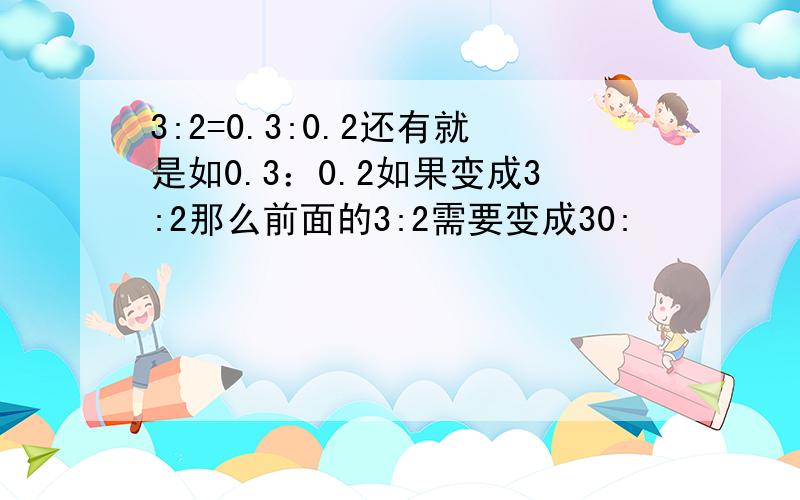 3:2=0.3:0.2还有就是如0.3：0.2如果变成3:2那么前面的3:2需要变成30: